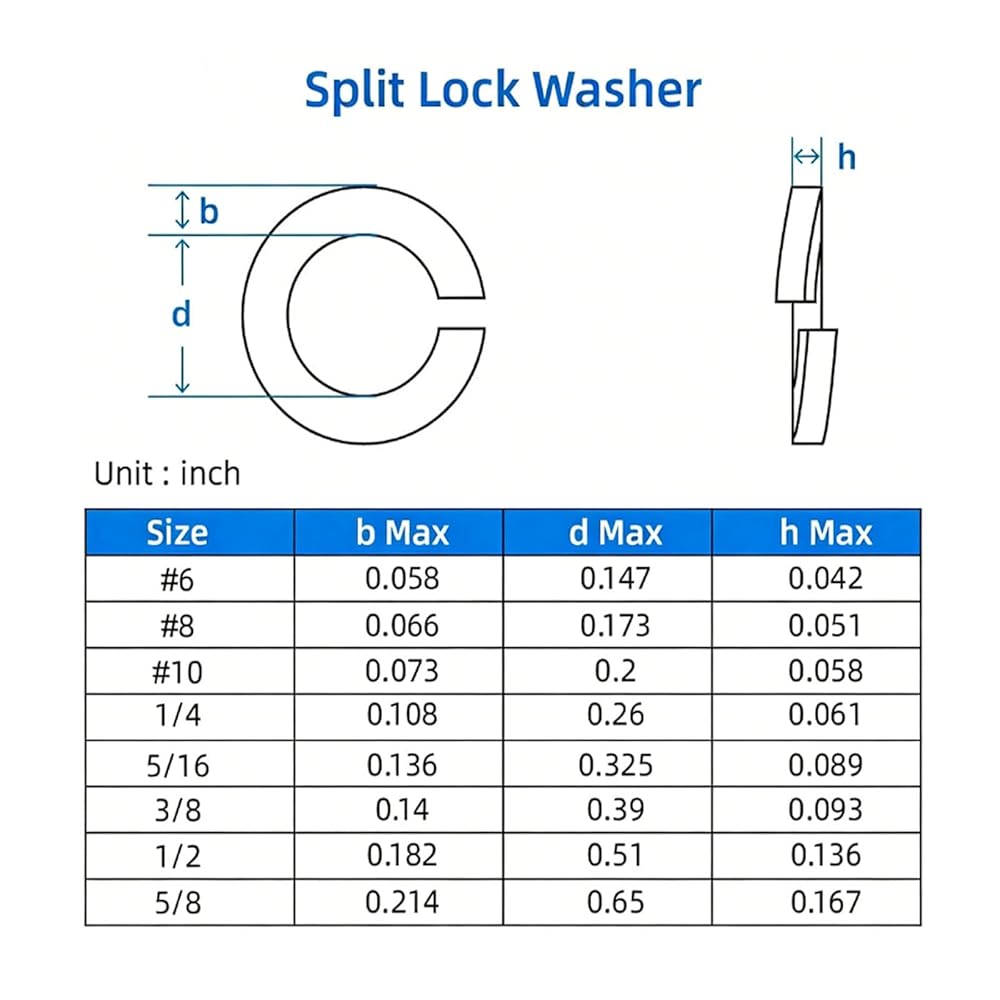 Split Lock Washer

b

d

h

Unit : inch

| Size | b Max | d Max | h Max |
|---|---|---|---|
| #6 | 0.058 | 0.147 | 0.042 |
| #8 | 0.066 | 0.173 | 0.051 |
| #10 | 0.073 | 0.2 | 0.058 |
| 1/4 | 0.108 | 0.26 | 0.061 |
| 5/16 | 0.136 | 0.325 | 0.089 |
| 3/8 | 0.14 | 0.39 | 0.093 |
| 1/2 | 0.182 | 0.51 | 0.136 |
| 5/8 | 0.214 | 0.65 | 0.167 |